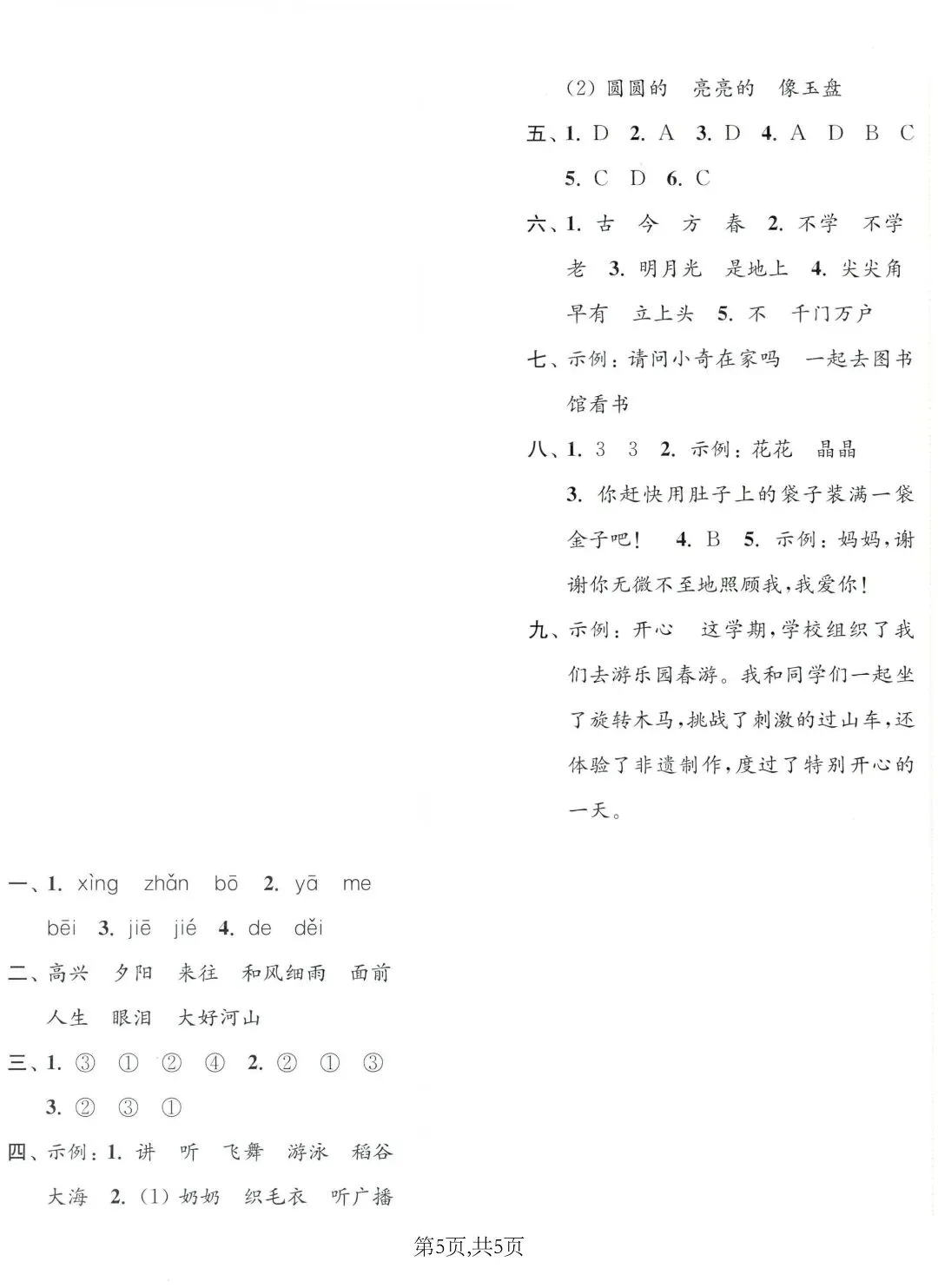 一、1. xìng zhǎn bō 2. yā me bēi 3. jiē jié 4. de děi

二、高兴 夕阳 来往 和风细雨 面前 人生 眼泪 大好河山

三、1. ③ ① ② ④ 2. ② ① ③ 3. ② ③ ①

四、示例：1. 讲 听 飞舞 游泳 稻谷 大海 2. (1) 奶奶 织毛衣 听广播

(2) 圆圆的 亮亮的 像玉盘

五、1. D 2. A 3. D 4. A D B C 5. C D 6. C

六、1. 古 今 方 春 2. 不学 不学 老 3. 明月光 是地上 4. 尖尖角 早有 立上头 5. 不 千门万户

七、示例：请问小奇在家吗 一起去图书馆看书

八、1. 3 3 2. 示例：花花 晶晶 3. 你赶快用肚子上的袋子装满一袋金子吧！ 4. B 5. 示例：妈妈，谢谢你无微不至地照顾我，我爱你！

九、示例：开心 这学期，学校组织了我们去游乐园春游。我和同学们一起坐了旋转木马，挑战了刺激的过山车，还体验了非遗制作，度过了特别开心的一天。

第5页,共5页